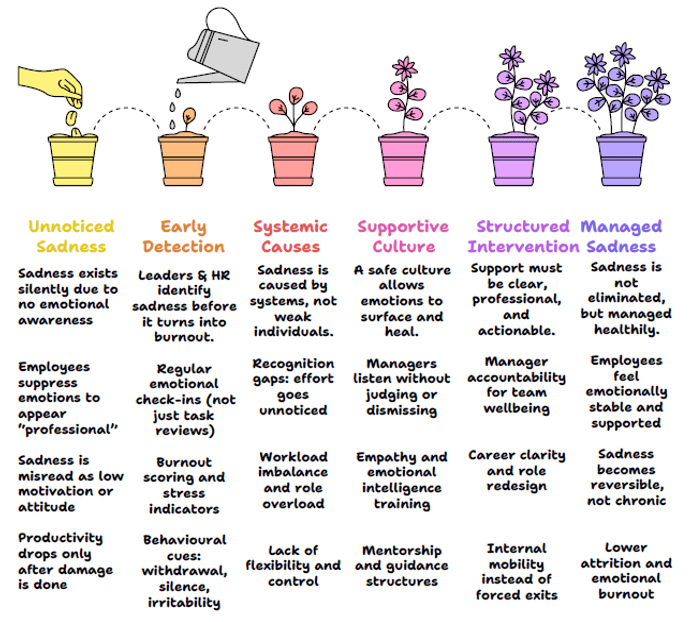 Unnoticed Sadness

Sadness exists silently due to no emotional awareness

Employees suppress emotions to appear "professional"

Sadness is misread as low motivation or attitude

Productivity drops only after damage is done

Early Detection

Leaders & HR identify sadness before it turns into burnout.

Regular emotional check-ins (not just task reviews)

Burnout scoring and stress indicators

Behavioural cues: withdrawal, silence, irritability

Systemic Causes

Sadness is caused by systems, not weak individuals.

Recognition gaps: effort goes unnoticed

Workload imbalance and role overload

Lack of flexibility and control

Supportive Culture

A safe culture allows emotions to surface and heal.

Managers listen without judging or dismissing

Empathy and emotional intelligence training

Mentorship and guidance structures

Structured Intervention

Support must be clear, professional, and actionable.

Manager accountability for team wellbeing

Career clarity and role redesign

Internal mobility instead of forced exits

Managed Sadness

Sadness is not eliminated, but managed healthily.

Employees feel emotionally stable and supported

Sadness becomes reversible, not chronic

Lower attrition and emotional burnout